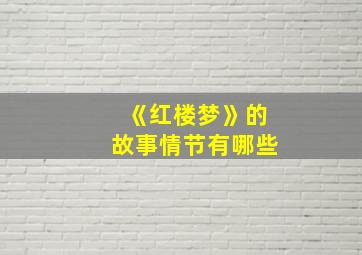 《红楼梦》的
故事情节有哪些